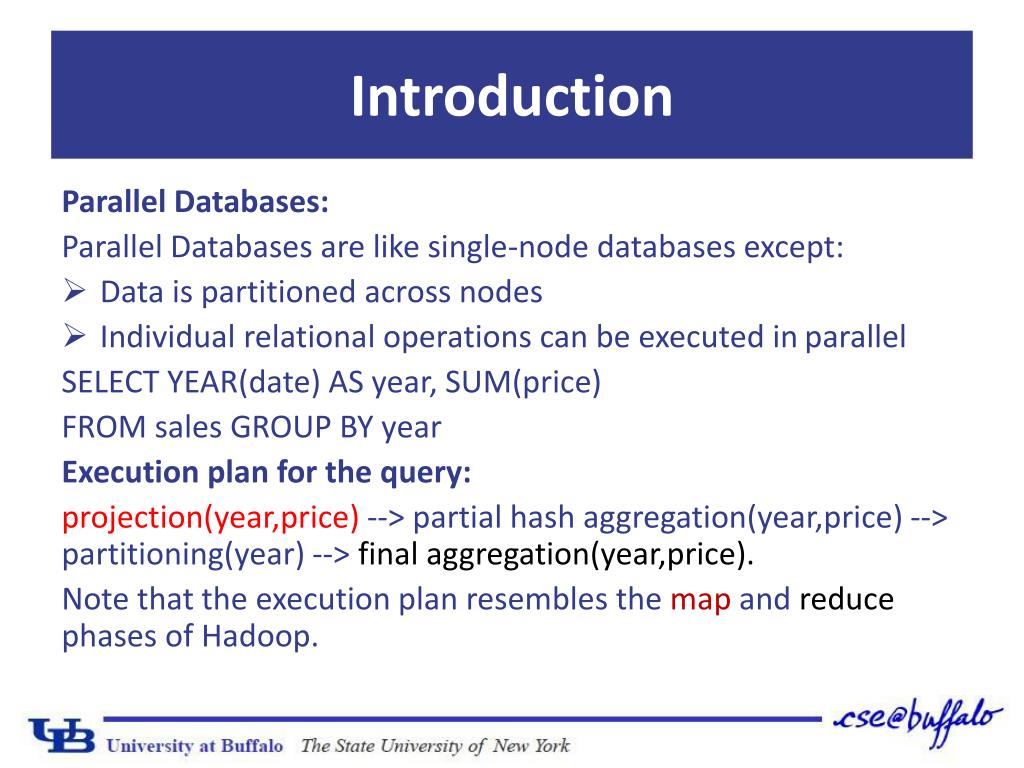 Introduction

Parallel Databases:
Parallel Databases are like single-node databases except:
➢ Data is partitioned across nodes
➢ Individual relational operations can be executed in parallel
SELECT YEAR(date) AS year, SUM(price)
FROM sales GROUP BY year
Execution plan for the query:
projection(year,price) --> partial hash aggregation(year,price) --> partitioning(year) --> final aggregation(year,price).
Note that the execution plan resembles the map and reduce phases of Hadoop.

UB University at Buffalo The State University of New York
cse@buffalo